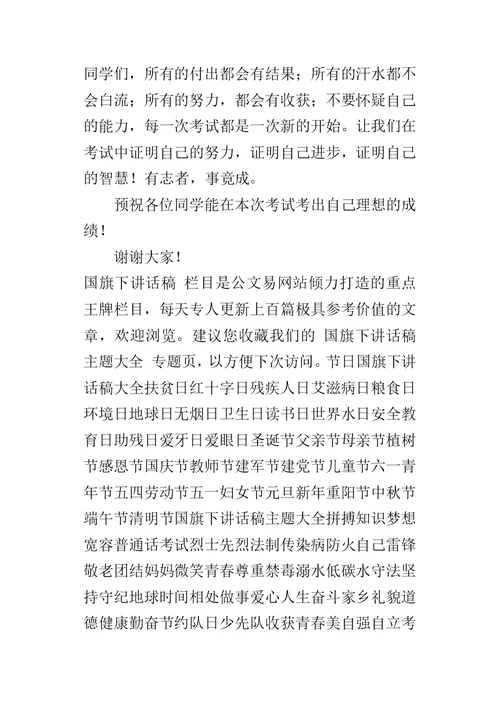 同学们，所有的付出都会有结果；所有的汗水都不会白流；所有的努力，都会有收获；不要怀疑自己的能力，每一次考试都是一次新的开始。让我们在考试中证明自己的努力，证明自己进步，证明自己的智慧！有志者，事竟成。

预祝各位同学能在本次考试考出自己理想的成绩！

谢谢大家！

国旗下讲话稿 栏目是公文易网站倾力打造的重点王牌栏目，每天专人更新上百篇极具参考价值的文章，欢迎浏览。建议您收藏我们的 国旗下讲话稿主题大全 专题页，以方便下次访问。节日国旗下讲话稿大全扶贫日红十字日残疾人日艾滋病日粮食日环境日地球日无烟日卫生日读书日世界水日安全教育日助残日爱牙日爱眼日圣诞节父亲节母亲节植树节感恩节国庆节教师节建军节建党节儿童节六一青年节五四劳动节五一妇女节元旦新年重阳节中秋节端午节清明节国旗下讲话稿主题大全拼搏知识梦想宽容普通话考试烈士先烈法制传染病防火自己雷锋敬老团结妈妈微笑青春尊重禁毒溺水低碳水守法坚持守纪地球时间相处做事爱心人生奋斗家乡礼貌道德健康勤奋节约队日少先队收获青春美自强自立考